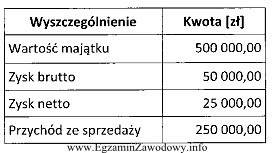 | Wyszczególnienie | Kwota [zł] |
|---|---|
| Wartość majątku | 500 000,00 |
| Zysk brutto | 50 000,00 |
| Zysk netto | 25 000,00 |
| Przychód ze sprzedaży | 250 000,00 |

www.EgzaminZawodowy.info